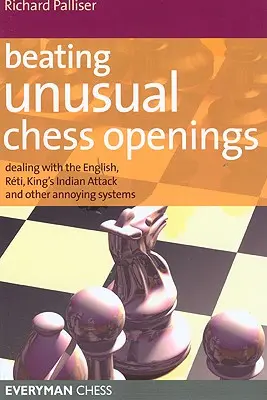 Richard Palliser

beating unusual chess openings

dealing with the English, Réti, King's Indian Attack and other annoying systems

EVERYMAN CHESS